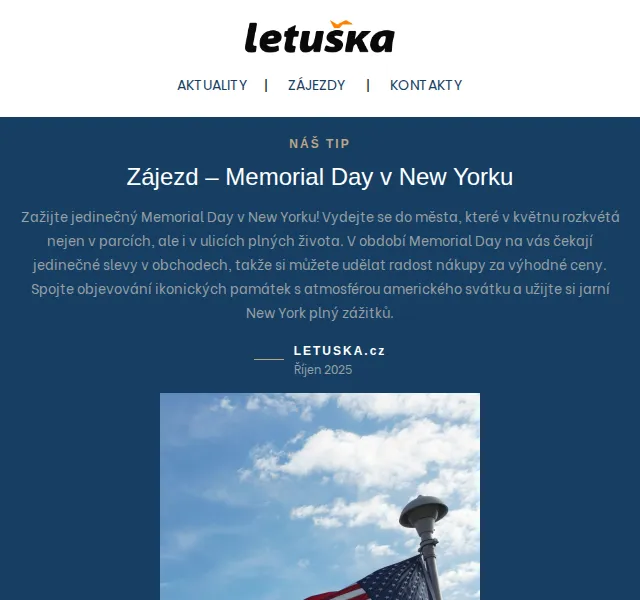 letuška

AKTUALITY | ZÁJEZDY | KONTAKTY

NÁŠ TIP

Zájezd – Memorial Day v New Yorku

Zažijte jedinečný Memorial Day v New Yorku! Vydejte se do města, které v květnu rozkvétá nejen v parcích, ale i v ulicích plných života. V období Memorial Day na vás čekají jedinečné slevy v obchodech, takže si můžete udělat radost nákupy za výhodné ceny. Spojte objevování ikonických památek s atmosférou amerického svátku a užijte si jarní New York plný zážitků.

LETUSKA.cz
Říjen 2025